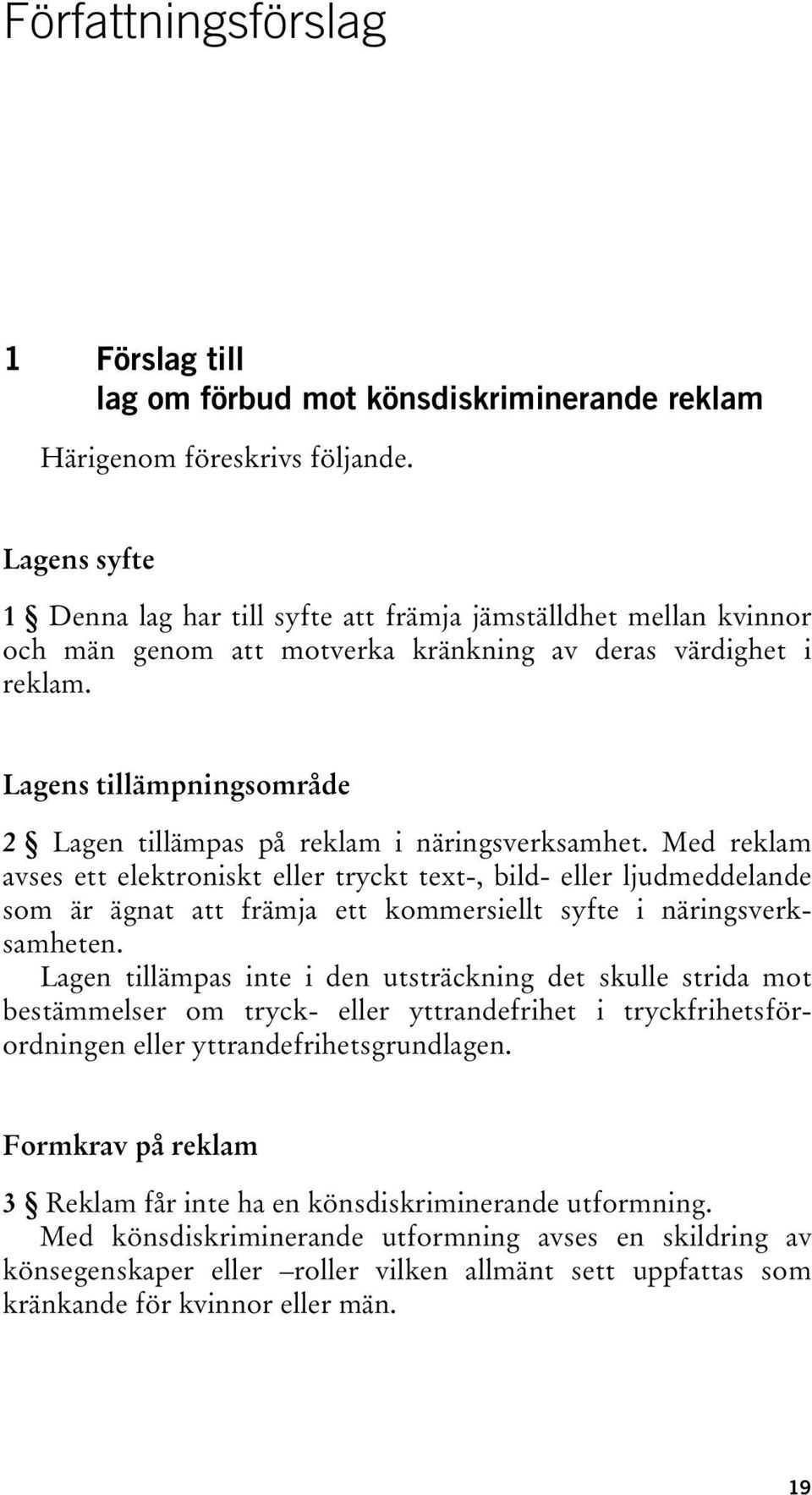 Författningsförslag

1 Förslag till
lag om förbud mot könsdiskriminerande reklam

Härigenom föreskrivs följande.

Lagens syfte

1 § Denna lag har till syfte att främja jämställdhet mellan kvinnor och män genom att motverka kränkning av deras värdighet i reklam.

Lagens tillämpningsområde

2 § Lagen tillämpas på reklam i näringsverksamhet. Med reklam avses ett elektroniskt eller tryckt text-, bild- eller ljudmeddelande som är ägnat att främja ett kommersiellt syfte i näringsverksamheten.

Lagen tillämpas inte i den utsträckning det skulle strida mot bestämmelser om tryck- eller yttrandefrihet i tryckfrihetsförordningen eller yttrandefrihetsgrundlagen.

Formkrav på reklam

3 § Reklam får inte ha en könsdiskriminerande utformning.

Med könsdiskriminerande utformning avses en skildring av könsegenskaper eller –roller vilken allmänt sett uppfattas som kränkande för kvinnor eller män.

19